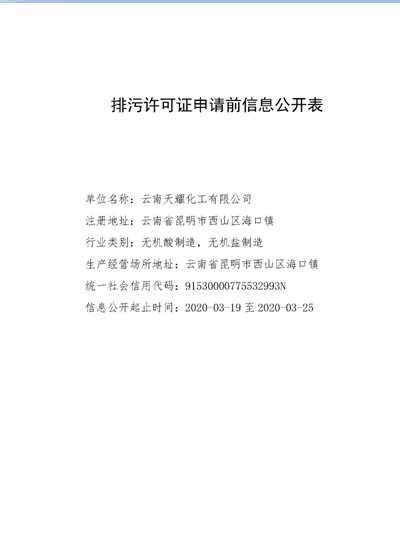 排污许可证申请前信息公开表

单位名称：云南天耀化工有限公司
注册地址：云南省昆明市西山区海口镇
行业类别：无机酸制造，无机盐制造
生产经营场所地址：云南省昆明市西山区海口镇
统一社会信用代码：91530000775532993N
信息公开起止时间：2020-03-19 至 2020-03-25